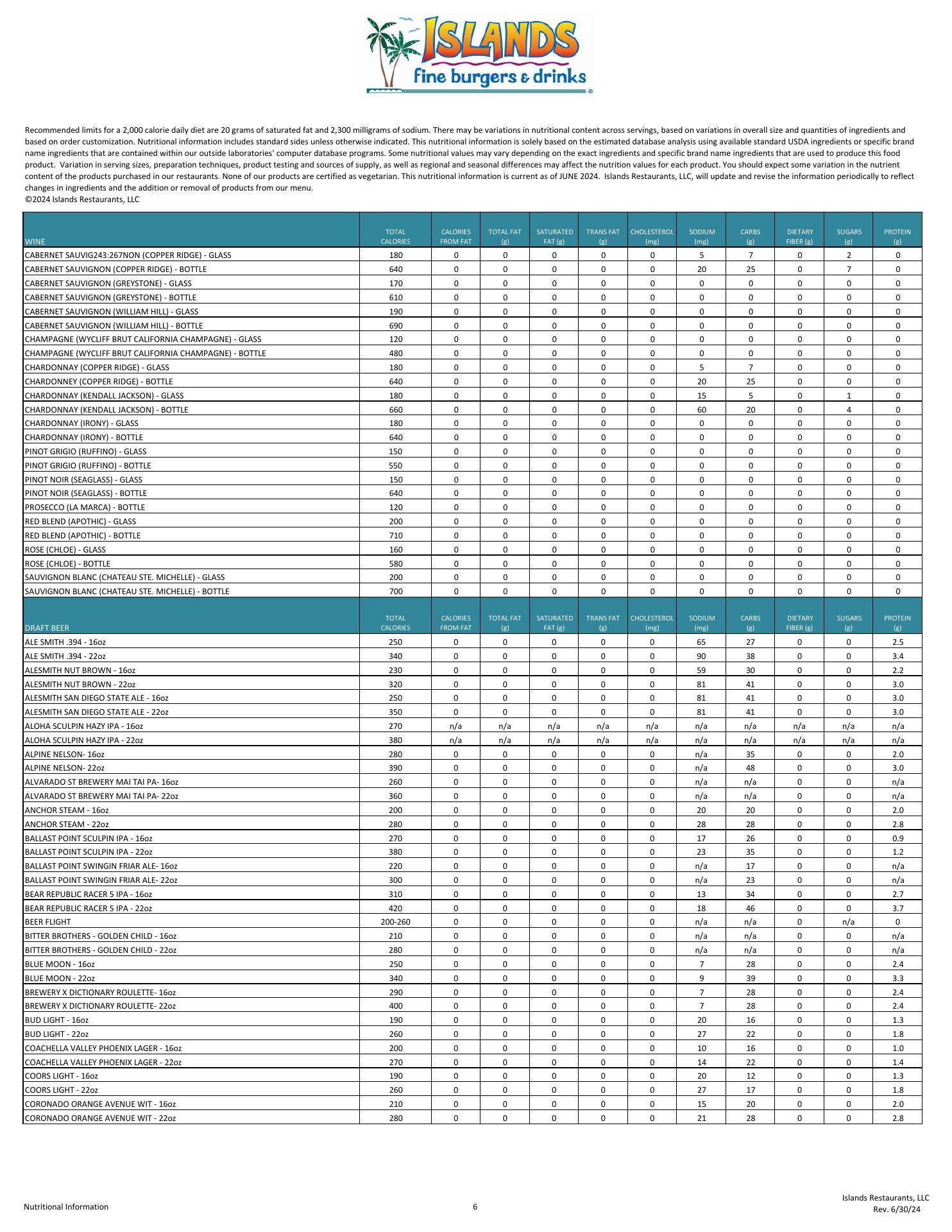 ISLANDS
fine burgers & drinks

Recommended limits for a 2,000 calorie daily diet are 20 grams of saturated fat and 2,300 milligrams of sodium. There may be variations in nutritional content across servings, based on variations in overall size and quantities of ingredients and based on order customization. Nutritional information includes standard sides unless otherwise indicated. This nutritional information is solely based on the estimated database analysis using available standard USDA ingredients or specific brand name ingredients that are contained within our outside laboratories' computer database programs. Some nutritional values may vary depending on the exact ingredients and specific brand name ingredients that are used to produce this food product. Variation in serving sizes, preparation techniques, product testing and sources of supply, as well as regional and seasonal differences may affect the nutrition values for each product. You should expect some variation in the nutrient content of the products purchased in our restaurants. None of our products are certified as vegetarian. This nutritional information is current as of JUNE 2024. Islands Restaurants, LLC, will update and revise the information periodically to reflect changes in ingredients and the addition or removal of products from our menu.
©2024 Islands Restaurants, LLC

| WINE | TOTAL CALORIES | CALORIES FROM FAT | TOTAL FAT (g) | SATURATED FAT (g) | TRANS FAT (g) | CHOLESTEROL (mg) | SODIUM (mg) | CARBS (g) | DIETARY FIBER (g) | SUGARS (g) | PROTEIN (g) |
|---|---|---|---|---|---|---|---|---|---|---|---|
| CABERNET SAUVIG243:267NON (COPPER RIDGE) - GLASS | 180 | 0 | 0 | 0 | 0 | 0 | 5 | 7 | 0 | 2 | 0 |
| CABERNET SAUVIGNON (COPPER RIDGE) - BOTTLE | 640 | 0 | 0 | 0 | 0 | 0 | 20 | 25 | 0 | 7 | 0 |
| CABERNET SAUVIGNON (GREYSTONE) - GLASS | 170 | 0 | 0 | 0 | 0 | 0 | 0 | 0 | 0 | 0 | 0 |
| CABERNET SAUVIGNON (GREYSTONE) - BOTTLE | 610 | 0 | 0 | 0 | 0 | 0 | 0 | 0 | 0 | 0 | 0 |
| CABERNET SAUVIGNON (WILLIAM HILL) - GLASS | 190 | 0 | 0 | 0 | 0 | 0 | 0 | 0 | 0 | 0 | 0 |
| CABERNET SAUVIGNON (WILLIAM HILL) - BOTTLE | 690 | 0 | 0 | 0 | 0 | 0 | 0 | 0 | 0 | 0 | 0 |
| CHAMPAGNE (WYCLIFF BRUT CALIFORNIA CHAMPAGNE) - GLASS | 120 | 0 | 0 | 0 | 0 | 0 | 0 | 0 | 0 | 0 | 0 |
| CHAMPAGNE (WYCLIFF BRUT CALIFORNIA CHAMPAGNE) - BOTTLE | 480 | 0 | 0 | 0 | 0 | 0 | 0 | 0 | 0 | 0 | 0 |
| CHARDONNAY (COPPER RIDGE) - GLASS | 180 | 0 | 0 | 0 | 0 | 0 | 5 | 7 | 0 | 0 | 0 |
| CHARDONNEY (COPPER RIDGE) - BOTTLE | 640 | 0 | 0 | 0 | 0 | 0 | 20 | 25 | 0 | 0 | 0 |
| CHARDONNAY (KENDALL JACKSON) - GLASS | 180 | 0 | 0 | 0 | 0 | 0 | 15 | 5 | 0 | 1 | 0 |
| CHARDONNAY (KENDALL JACKSON) - BOTTLE | 660 | 0 | 0 | 0 | 0 | 0 | 60 | 20 | 0 | 4 | 0 |
| CHARDONNAY (IRONY) - GLASS | 180 | 0 | 0 | 0 | 0 | 0 | 0 | 0 | 0 | 0 | 0 |
| CHARDONNAY (IRONY) - BOTTLE | 640 | 0 | 0 | 0 | 0 | 0 | 0 | 0 | 0 | 0 | 0 |
| PINOT GRIGIO (RUFFINO) - GLASS | 150 | 0 | 0 | 0 | 0 | 0 | 0 | 0 | 0 | 0 | 0 |
| PINOT GRIGIO (RUFFINO) - BOTTLE | 550 | 0 | 0 | 0 | 0 | 0 | 0 | 0 | 0 | 0 | 0 |
| PINOT NOIR (SEAGLASS) - GLASS | 150 | 0 | 0 | 0 | 0 | 0 | 0 | 0 | 0 | 0 | 0 |
| PINOT NOIR (SEAGLASS) - BOTTLE | 640 | 0 | 0 | 0 | 0 | 0 | 0 | 0 | 0 | 0 | 0 |
| PROSECCO (LA MARCA) - BOTTLE | 120 | 0 | 0 | 0 | 0 | 0 | 0 | 0 | 0 | 0 | 0 |
| RED BLEND (APOTHIC) - GLASS | 200 | 0 | 0 | 0 | 0 | 0 | 0 | 0 | 0 | 0 | 0 |
| RED BLEND (APOTHIC) - BOTTLE | 710 | 0 | 0 | 0 | 0 | 0 | 0 | 0 | 0 | 0 | 0 |
| ROSE (CHLOE) - GLASS | 160 | 0 | 0 | 0 | 0 | 0 | 0 | 0 | 0 | 0 | 0 |
| ROSE (CHLOE) - BOTTLE | 580 | 0 | 0 | 0 | 0 | 0 | 0 | 0 | 0 | 0 | 0 |
| SAUVIGNON BLANC (CHATEAU STE. MICHELLE) - GLASS | 200 | 0 | 0 | 0 | 0 | 0 | 0 | 0 | 0 | 0 | 0 |
| SAUVIGNON BLANC (CHATEAU STE. MICHELLE) - BOTTLE | 700 | 0 | 0 | 0 | 0 | 0 | 0 | 0 | 0 | 0 | 0 |

| DRAFT BEER | TOTAL CALORIES | CALORIES FROM FAT | TOTAL FAT (g) | SATURATED FAT (g) | TRANS FAT (g) | CHOLESTEROL (mg) | SODIUM (mg) | CARBS (g) | DIETARY FIBER (g) | SUGARS (g) | PROTEIN (g) |
|---|---|---|---|---|---|---|---|---|---|---|---|
| ALE SMITH .394 - 16oz | 250 | 0 | 0 | 0 | 0 | 0 | 65 | 27 | 0 | 0 | 2.5 |
| ALE SMITH .394 - 22oz | 340 | 0 | 0 | 0 | 0 | 0 | 90 | 38 | 0 | 0 | 3.4 |
| ALESMITH NUT BROWN - 16oz | 230 | 0 | 0 | 0 | 0 | 0 | 59 | 30 | 0 | 0 | 2.2 |
| ALESMITH NUT BROWN - 22oz | 320 | 0 | 0 | 0 | 0 | 0 | 81 | 41 | 0 | 0 | 3.0 |
| ALESMITH SAN DIEGO STATE ALE - 16oz | 250 | 0 | 0 | 0 | 0 | 0 | 81 | 41 | 0 | 0 | 3.0 |
| ALESMITH SAN DIEGO STATE ALE - 22oz | 350 | 0 | 0 | 0 | 0 | 0 | 81 | 41 | 0 | 0 | 3.0 |
| ALOHA SCULPIN HAZY IPA - 16oz | 270 | n/a | n/a | n/a | n/a | n/a | n/a | n/a | n/a | n/a | n/a |
| ALOHA SCULPIN HAZY IPA - 22oz | 380 | n/a | n/a | n/a | n/a | n/a | n/a | n/a | n/a | n/a | n/a |
| ALPINE NELSON- 16oz | 280 | 0 | 0 | 0 | 0 | 0 | n/a | 35 | 0 | 0 | 2.0 |
| ALPINE NELSON- 22oz | 390 | 0 | 0 | 0 | 0 | 0 | n/a | 48 | 0 | 0 | 3.0 |
| ALVARADO ST BREWERY MAI TAI PA- 16oz | 260 | 0 | 0 | 0 | 0 | 0 | n/a | n/a | 0 | 0 | n/a |
| ALVARADO ST BREWERY MAI TAI PA- 22oz | 360 | 0 | 0 | 0 | 0 | 0 | n/a | n/a | 0 | 0 | n/a |
| ANCHOR STEAM - 16oz | 200 | 0 | 0 | 0 | 0 | 0 | 20 | 20 | 0 | 0 | 2.0 |
| ANCHOR STEAM - 22oz | 280 | 0 | 0 | 0 | 0 | 0 | 28 | 28 | 0 | 0 | 2.8 |
| BALLAST POINT SCULPIN IPA - 16oz | 270 | 0 | 0 | 0 | 0 | 0 | 17 | 26 | 0 | 0 | 0.9 |
| BALLAST POINT SCULPIN IPA - 22oz | 380 | 0 | 0 | 0 | 0 | 0 | 23 | 35 | 0 | 0 | 1.2 |
| BALLAST POINT SWINGIN FRIAR ALE- 16oz | 220 | 0 | 0 | 0 | 0 | 0 | n/a | 17 | 0 | 0 | n/a |
| BALLAST POINT SWINGIN FRIAR ALE- 22oz | 300 | 0 | 0 | 0 | 0 | 0 | n/a | 23 | 0 | 0 | n/a |
| BEAR REPUBLIC RACER 5 IPA - 16oz | 310 | 0 | 0 | 0 | 0 | 0 | 13 | 34 | 0 | 0 | 2.7 |
| BEAR REPUBLIC RACER 5 IPA - 22oz | 420 | 0 | 0 | 0 | 0 | 0 | 18 | 46 | 0 | 0 | 3.7 |
| BEER FLIGHT | 200-260 | 0 | 0 | 0 | 0 | 0 | n/a | n/a | 0 | n/a | 0 |
| BITTER BROTHERS - GOLDEN CHILD - 16oz | 210 | 0 | 0 | 0 | 0 | 0 | n/a | n/a | 0 | 0 | n/a |
| BITTER BROTHERS - GOLDEN CHILD - 22oz | 280 | 0 | 0 | 0 | 0 | 0 | n/a | n/a | 0 | 0 | n/a |
| BLUE MOON - 16oz | 250 | 0 | 0 | 0 | 0 | 0 | 7 | 28 | 0 | 0 | 2.4 |
| BLUE MOON - 22oz | 340 | 0 | 0 | 0 | 0 | 0 | 9 | 39 | 0 | 0 | 3.3 |
| BREWERY X DICTIONARY ROULETTE- 16oz | 290 | 0 | 0 | 0 | 0 | 0 | 7 | 28 | 0 | 0 | 2.4 |
| BREWERY X DICTIONARY ROULETTE- 22oz | 400 | 0 | 0 | 0 | 0 | 0 | 7 | 28 | 0 | 0 | 2.4 |
| BUD LIGHT - 16oz | 190 | 0 | 0 | 0 | 0 | 0 | 20 | 16 | 0 | 0 | 1.3 |
| BUD LIGHT - 22oz | 260 | 0 | 0 | 0 | 0 | 0 | 27 | 22 | 0 | 0 | 1.8 |
| COACHELLA VALLEY PHOENIX LAGER - 16oz | 200 | 0 | 0 | 0 | 0 | 0 | 10 | 16 | 0 | 0 | 1.0 |
| COACHELLA VALLEY PHOENIX LAGER - 22oz | 270 | 0 | 0 | 0 | 0 | 0 | 14 | 22 | 0 | 0 | 1.4 |
| COORS LIGHT - 16oz | 190 | 0 | 0 | 0 | 0 | 0 | 20 | 12 | 0 | 0 | 1.3 |
| COORS LIGHT - 22oz | 260 | 0 | 0 | 0 | 0 | 0 | 27 | 17 | 0 | 0 | 1.8 |
| CORONADO ORANGE AVENUE WIT - 16oz | 210 | 0 | 0 | 0 | 0 | 0 | 15 | 20 | 0 | 0 | 2.0 |
| CORONADO ORANGE AVENUE WIT - 22oz | 280 | 0 | 0 | 0 | 0 | 0 | 21 | 28 | 0 | 0 | 2.8 |

Nutritional Information
6
Islands Restaurants, LLC
Rev. 6/30/24